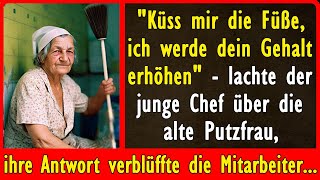 "Küss mir die Füße, ich werde dein Gehalt erhöhen" - lachte der junge Chef über die alte Putzfrau,

ihre Antwort verblüffte die Mitarbeiter...